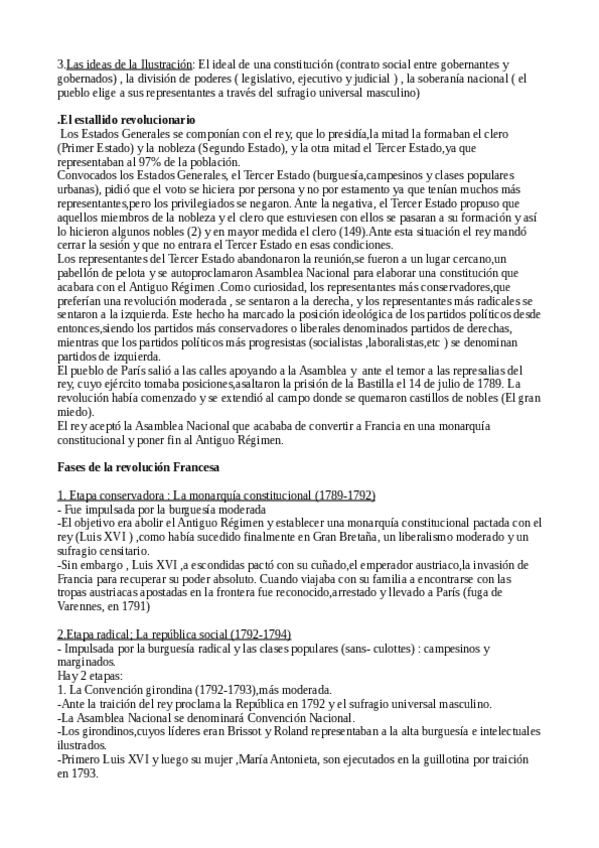 3.Las ideas de la Ilustración: El ideal de una constitución (contrato social entre gobernantes y gobernados) , la división de poderes ( legislativo, ejecutivo y judicial ) , la soberanía nacional ( el pueblo elige a sus representantes a través del sufragio universal masculino)

.El estallido revolucionario
Los Estados Generales se componían con el rey, que lo presidía,la mitad la formaban el clero (Primer Estado) y la nobleza (Segundo Estado), y la otra mitad el Tercer Estado,ya que representaban al 97% de la población.
Convocados los Estados Generales, el Tercer Estado (burguesía,campesinos y clases populares urbanas), pidió que el voto se hiciera por persona y no por estamento ya que tenían muchos más representantes,pero los privilegiados se negaron. Ante la negativa, el Tercer Estado propuso que aquellos miembros de la nobleza y el clero que estuviesen con ellos se pasaran a su formación y así lo hicieron algunos nobles (2) y en mayor medida el clero (149).Ante esta situación el rey mandó cerrar la sesión y que no entrara el Tercer Estado en esas condiciones.
Los representantes del Tercer Estado abandonaron la reunión,se fueron a un lugar cercano,un pabellón de pelota y se autoproclamaron Asamblea Nacional para elaborar una constitución que acabara con el Antiguo Régimen .Como curiosidad, los representantes más conservadores,que preferían una revolución moderada , se sentaron a la derecha, y los representantes más radicales se sentaron a la izquierda. Este hecho ha marcado la posición ideológica de los partidos políticos desde entonces,siendo los partidos más conservadores o liberales denominados partidos de derechas, mientras que los partidos políticos más progresistas (socialistas ,laboralistas,etc ) se denominan partidos de izquierda.
El pueblo de París salió a las calles apoyando a la Asamblea y ante el temor a las represalias del rey, cuyo ejército tomaba posiciones,asaltaron la prisión de la Bastilla el 14 de julio de 1789. La revolución había comenzado y se extendió al campo donde se quemaron castillos de nobles (El gran miedo).
El rey aceptó la Asamblea Nacional que acababa de convertir a Francia en una monarquía constitucional y poner fin al Antiguo Régimen.

Fases de la revolución Francesa

1. Etapa conservadora : La monarquía constitucional (1789-1792)
- Fue impulsada por la burguesía moderada
-El objetivo era abolir el Antiguo Régimen y establecer una monarquía constitucional pactada con el rey (Luis XVI ) ,como había sucedido finalmente en Gran Bretaña, un liberalismo moderado y un sufragio censitario.
-Sin embargo , Luis XVI ,a escondidas pactó con su cuñado,el emperador austriaco,la invasión de Francia para recuperar su poder absoluto. Cuando viajaba con su familia a encontrarse con las tropas austriacas apostadas en la frontera fue reconocido,arrestado y llevado a París (fuga de Varennes, en 1791)

2.Etapa radical; La república social (1792-1794)
- Impulsada por la burguesía radical y las clases populares (sans- culottes) : campesinos y marginados.
Hay 2 etapas:
1. La Convención girondina (1792-1793),más moderada.
-Ante la traición del rey proclama la República en 1792 y el sufragio universal masculino.
-La Asamblea Nacional se denominará Convención Nacional.
-Los girondinos,cuyos líderes eran Brissot y Roland representaban a la alta burguesía e intelectuales ilustrados.
-Primero Luis XVI y luego su mujer ,María Antonieta, son ejecutados en la guillotina por traición en 1793.